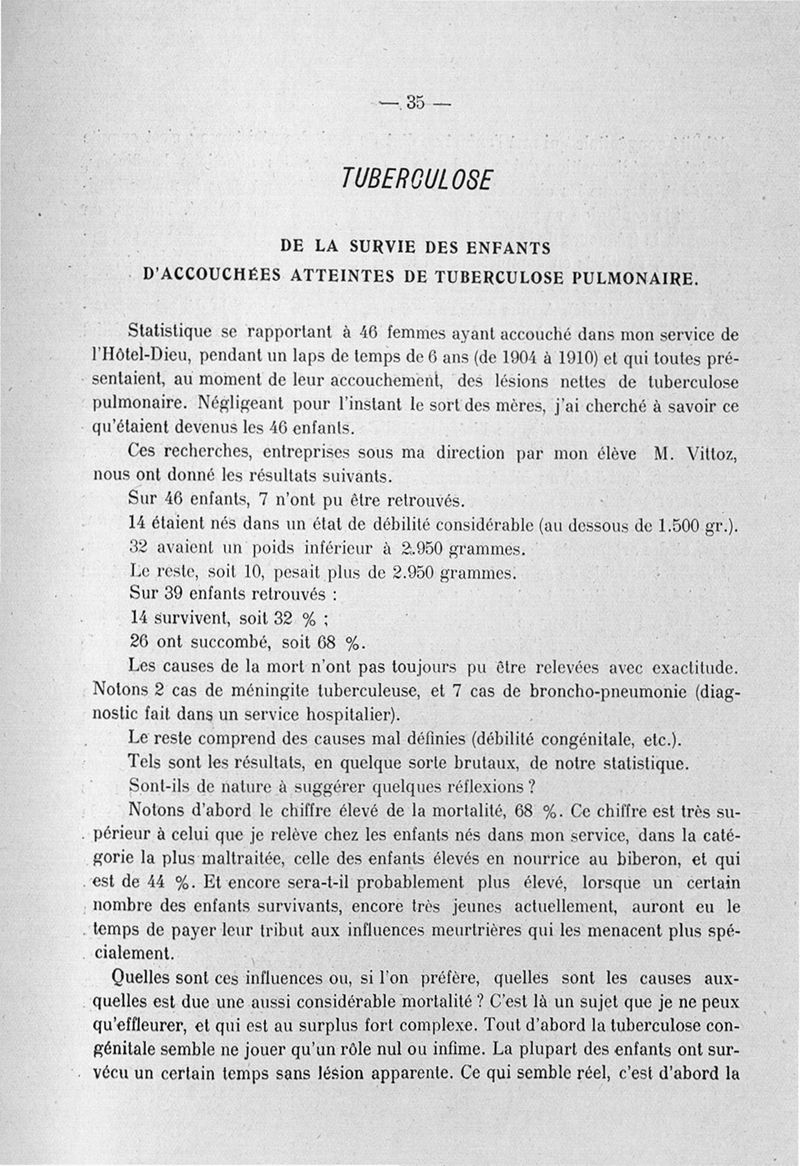 — 35 —

TUBERCULOSE

DE LA SURVIE DES ENFANTS D'ACCOUCHÉES ATTEINTES DE TUBERCULOSE PULMONAIRE.

Statistique se rapportant à 46 femmes ayant accouché dans mon service de l'Hôtel-Dieu, pendant un laps de temps de 6 ans (de 1904 à 1910) et qui toutes présentaient, au moment de leur accouchement, des lésions nettes de tuberculose pulmonaire. Négligeant pour l'instant le sort des mères, j'ai cherché à savoir ce qu'étaient devenus les 46 enfants.

Ces recherches, entreprises sous ma direction par mon élève M. Vittoz, nous ont donné les résultats suivants.

Sur 46 enfants, 7 n'ont pu être retrouvés.

14 étaient nés dans un état de débilité considérable (au dessous de 1.500 gr.).

32 avaient un poids inférieur à 2.950 grammes.

Le reste, soit 10, pesait plus de 2.950 grammes.

Sur 39 enfants retrouvés :

14 survivent, soit 32 % ;

26 ont succombé, soit 68 %.

Les causes de la mort n'ont pas toujours pu être relevées avec exactitude. Notons 2 cas de méningite tuberculeuse, et 7 cas de broncho-pneumonie (diagnostic fait dans un service hospitalier).

Le reste comprend des causes mal définies (débilité congénitale, etc.).

Tels sont les résultats, en quelque sorte brutaux, de notre statistique.

Sont-ils de nature à suggérer quelques réflexions ?

Notons d'abord le chiffre élevé de la mortalité, 68 %. Ce chiffre est très supérieur à celui que je relève chez les enfants nés dans mon service, dans la catégorie la plus maltraitée, celle des enfants élevés en nourrice au biberon, et qui est de 44 %. Et encore sera-t-il probablement plus élevé, lorsque un certain nombre des enfants survivants, encore très jeunes actuellement, auront eu le temps de payer leur tribut aux influences meurtrières qui les menacent plus spécialement.

Quelles sont ces influences ou, si l'on préfère, quelles sont les causes auxquelles est due une aussi considérable mortalité ? C'est là un sujet que je ne peux qu'effleurer, et qui est au surplus fort complexe. Tout d'abord la tuberculose congénitale semble ne jouer qu'un rôle nul ou infime. La plupart des enfants ont survécu un certain temps sans lésion apparente. Ce qui semble réel, c'est d'abord la